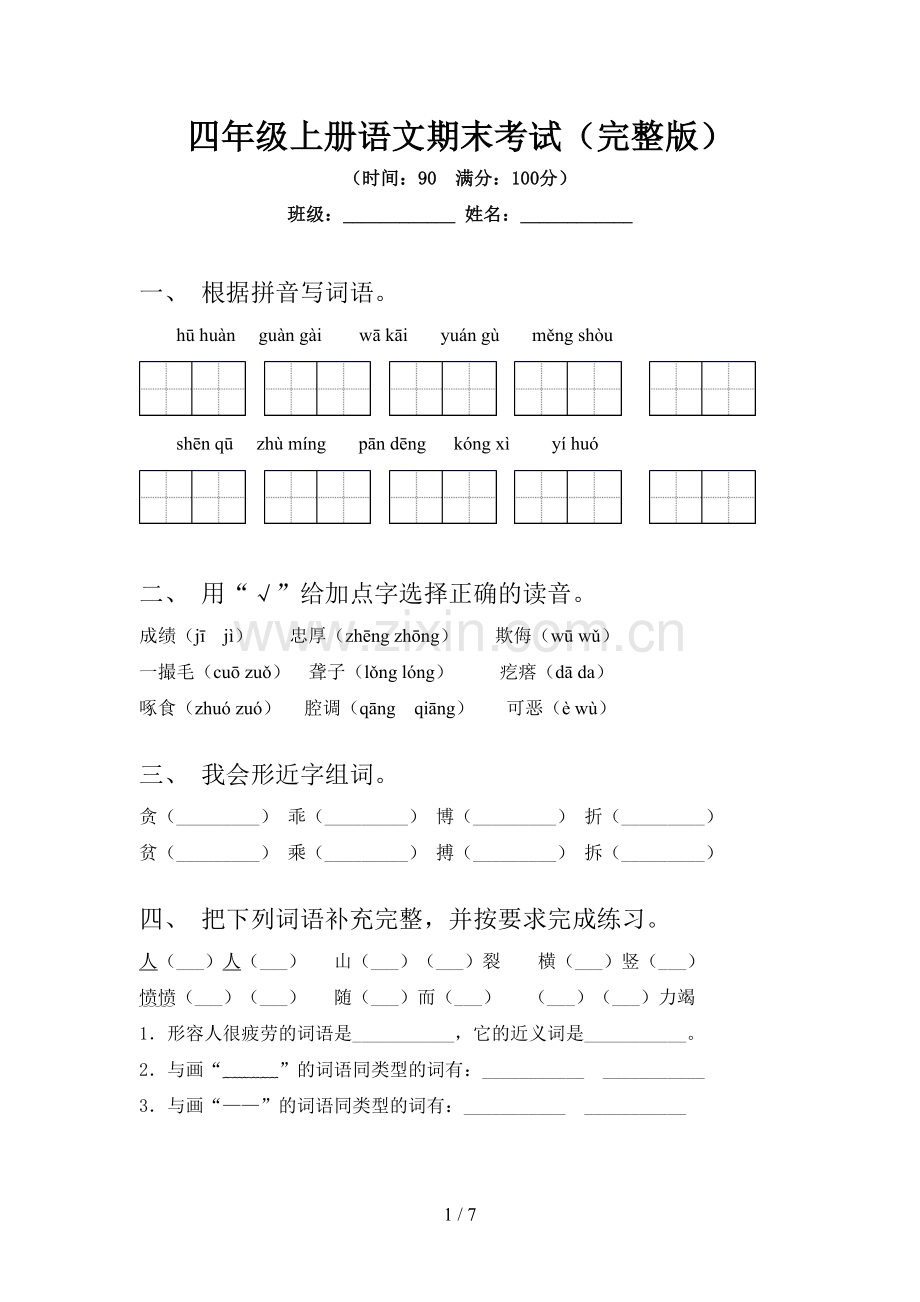 四年级上册语文期末考试（完整版）

（时间：90 满分：100分）

班级：____ 姓名：____

一、 根据拼音写词语。

hū huàn guàn gài wā kāi yuán gù měng shòu

shēn qū zhù míng pān dēng kóng xì yí huó

二、 用“√”给加点字选择正确的读音。

成绩（jī jì） 忠厚（zhēng zhōng） 欺侮（wū wǔ）

一撮毛（cuō zuǒ） 聋子（lǒng lóng） 疙瘩（dā da）

啄食（zhuó zuó） 腔调（qāng qiāng） 可恶（è wù）

三、 我会形近字组词。

贪（____） 乖（____） 博（____） 折（____）

贫（____） 乘（____） 搏（____） 拆（____）

四、 把下列词语补充完整，并按要求完成练习。

人（____）人（____） 山（____）（____）裂 横（____）竖（____）

愤愤（____）（____） 随（____）而（____） （____）（____）力竭

1．形容人很疲劳的词语是____，它的近义词是____。

2．与画“____”的词语同类型的词有：____ ____

3．与画“——”的词语同类型的词有：____ ____

1 / 7

www.zixin.com.cn